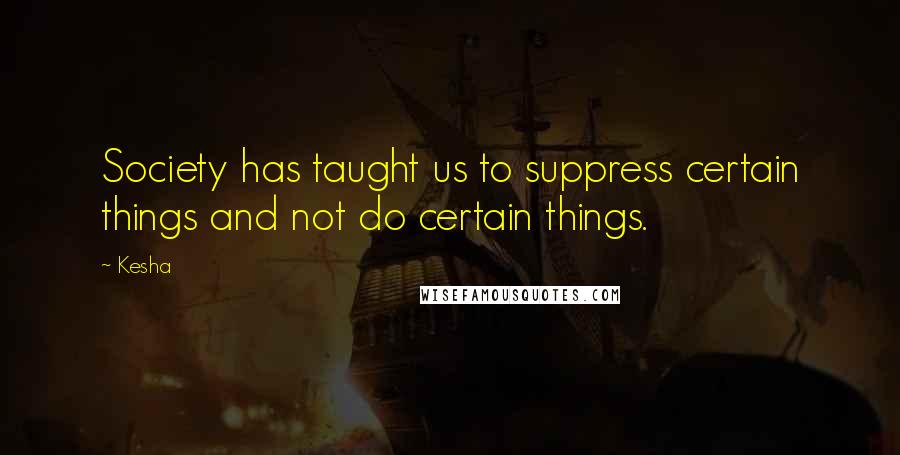 Society has taught us to suppress certain things and not do certain things.

~ Kesha

WISEFAMOUSQUOTES.COM